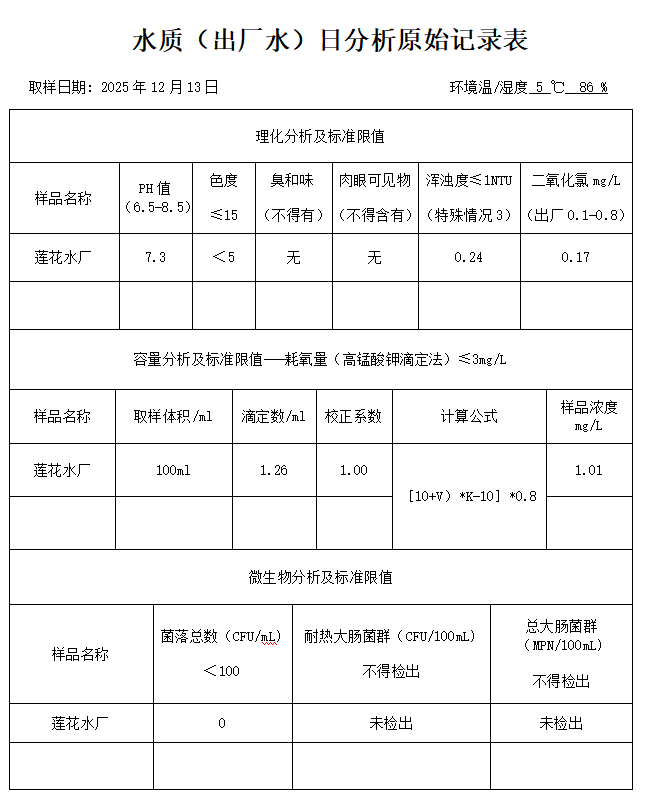 水质（出厂水）日分析原始记录表

取样日期：2025 年 12 月 13 日　　　　环境温/湿度 5 ℃ 86 %

理化分析及标准限值

| 样品名称 | PH 值（6.5-8.5） | 色度 ≤15 | 臭和味（不得有） | 肉眼可见物（不得含有） | 浑浊度≤1NTU（特殊情况 3） | 二氧化氯 mg/L（出厂 0.1-0.8） |
|---|---|---|---|---|---|---|
| 莲花水厂 | 7.3 | ＜5 | 无 | 无 | 0.24 | 0.17 |
| | | | | | | |

容量分析及标准限值——耗氧量（高锰酸钾滴定法）≤3mg/L

| 样品名称 | 取样体积/ml | 滴定数/ml | 校正系数 | 计算公式 | 样品浓度 mg/L |
|---|---|---|---|---|---|
| 莲花水厂 | 100ml | 1.26 | 1.00 | [10+V）*K-10] *0.8 | 1.01 |
| | | | | | |

微生物分析及标准限值

| 样品名称 | 菌落总数（CFU/mL）＜100 | 耐热大肠菌群（CFU/100mL）不得检出 | 总大肠菌群（MPN/100mL）不得检出 |
|---|---|---|---|
| 莲花水厂 | 0 | 未检出 | 未检出 |
| | | | |